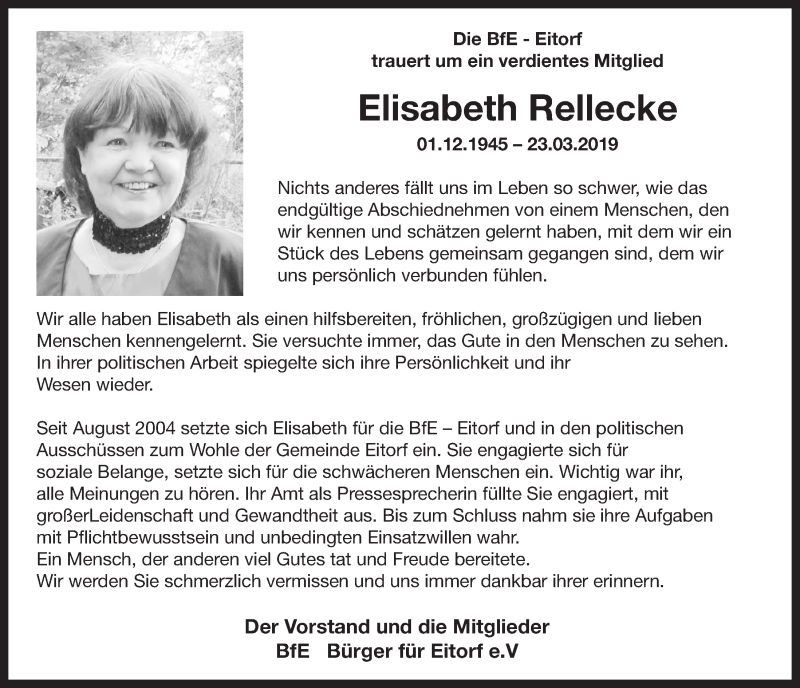 Die BfE - Eitorf
trauert um ein verdientes Mitglied

Elisabeth Rellecke

01.12.1945 – 23.03.2019

Nichts anderes fällt uns im Leben so schwer, wie das endgültige Abschiednehmen von einem Menschen, den wir kennen und schätzen gelernt haben, mit dem wir ein Stück des Lebens gemeinsam gegangen sind, dem wir uns persönlich verbunden fühlen.

Wir alle haben Elisabeth als einen hilfsbereiten, fröhlichen, großzügigen und lieben Menschen kennengelernt. Sie versuchte immer, das Gute in den Menschen zu sehen. In ihrer politischen Arbeit spiegelte sich ihre Persönlichkeit und ihr Wesen wieder.

Seit August 2004 setzte sich Elisabeth für die BfE – Eitorf und in den politischen Ausschüssen zum Wohle der Gemeinde Eitorf ein. Sie engagierte sich für soziale Belange, setzte sich für die schwächeren Menschen ein. Wichtig war ihr, alle Meinungen zu hören. Ihr Amt als Pressesprecherin füllte Sie engagiert, mit großerLeidenschaft und Gewandtheit aus. Bis zum Schluss nahm sie ihre Aufgaben mit Pflichtbewusstsein und unbedingten Einsatzwillen wahr.
Ein Mensch, der anderen viel Gutes tat und Freude bereitete.
Wir werden Sie schmerzlich vermissen und uns immer dankbar ihrer erinnern.

Der Vorstand und die Mitglieder
BfE Bürger für Eitorf e.V